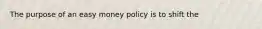 The purpose of an easy money policy is to shift the